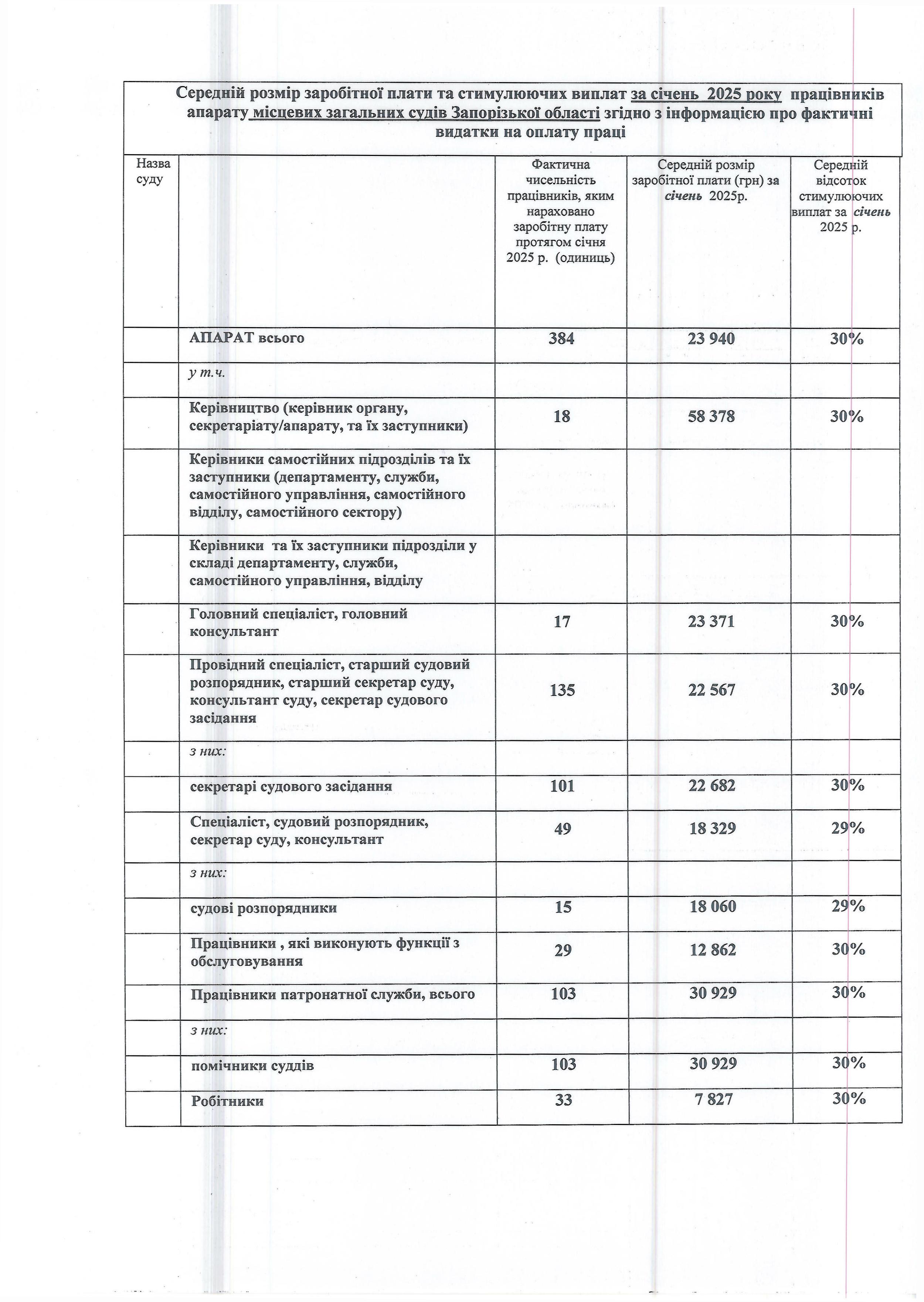 Середній розмір заробітної плати та стимулюючих виплат за січень 2025 року працівників апарату місцевих загальних судів Запорізької області згідно з інформацією про фактичні видатки на оплату праці

| Назва суду | | Фактична чисельність працівників, яким нараховано заробітну плату протягом січня 2025 р. (одиниць) | Середній розмір заробітної плати (грн) за січень 2025р. | Середній відсоток стимулюючих виплат за січень 2025 р. |
|---|---|---|---|---|
| | АПАРАТ всього | 384 | 23 940 | 30% |
| | у т.ч. | | | |
| | Керівництво (керівник органу, секретаріату/апарату, та їх заступники) | 18 | 58 378 | 30% |
| | Керівники самостійних підрозділів та їх заступники (департаменту, служби, самостійного управління, самостійного відділу, самостійного сектору) | | | |
| | Керівники та їх заступники підрозділи у складі департаменту, служби, самостійного управління, відділу | | | |
| | Головний спеціаліст, головний консультант | 17 | 23 371 | 30% |
| | Провідний спеціаліст, старший судовий розпорядник, старший секретар суду, консультант суду, секретар судового засідання | 135 | 22 567 | 30% |
| | з них: | | | |
| | секретарі судового засідання | 101 | 22 682 | 30% |
| | Спеціаліст, судовий розпорядник, секретар суду, консультант | 49 | 18 329 | 29% |
| | з них: | | | |
| | судові розпорядники | 15 | 18 060 | 29% |
| | Працівники , які виконують функції з обслуговування | 29 | 12 862 | 30% |
| | Працівники патронатної служби, всього | 103 | 30 929 | 30% |
| | з них: | | | |
| | помічники суддів | 103 | 30 929 | 30% |
| | Робітники | 33 | 7 827 | 30% |